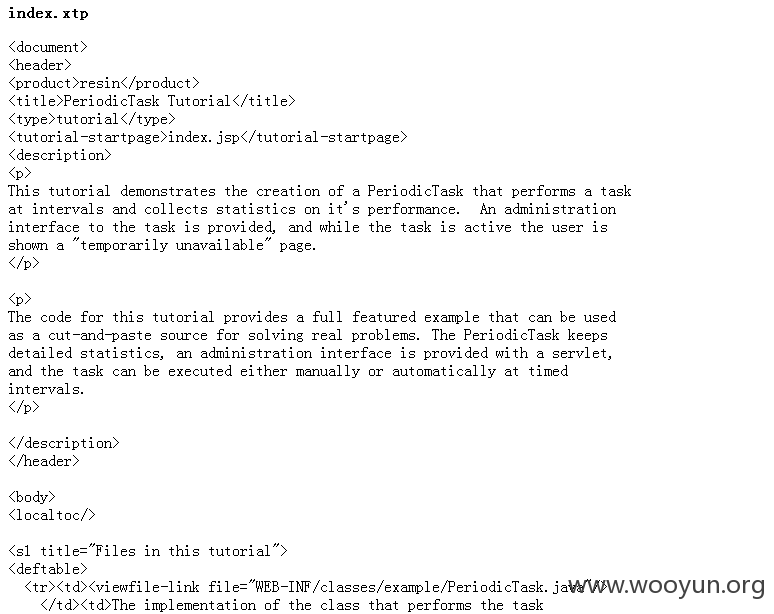 index.xtp

<document>
<header>
<product>resin</product>
<title>PeriodicTask Tutorial</title>
<type>tutorial</type>
<tutorial-startpage>index.jsp</tutorial-startpage>
<description>
<p>
This tutorial demonstrates the creation of a PeriodicTask that performs a task at intervals and collects statistics on it's performance. An administration interface to the task is provided, and while the task is active the user is shown a "temporarily unavailable" page.
</p>

<p>
The code for this tutorial provides a full featured example that can be used as a cut-and-paste source for solving real problems. The PeriodicTask keeps detailed statistics, an administration interface is provided with a servlet, and the task can be executed either manually or automatically at timed intervals.
</p>

</description>
</header>

<body>
<localtoc/>

<s1 title="Files in this tutorial">
<deftable>
<tr><td><viewfile-link file="WEB-INF/classes/example/PeriodicTask.java"/>
</td><td>The implementation of the class that performs the task

www.wooyun.org